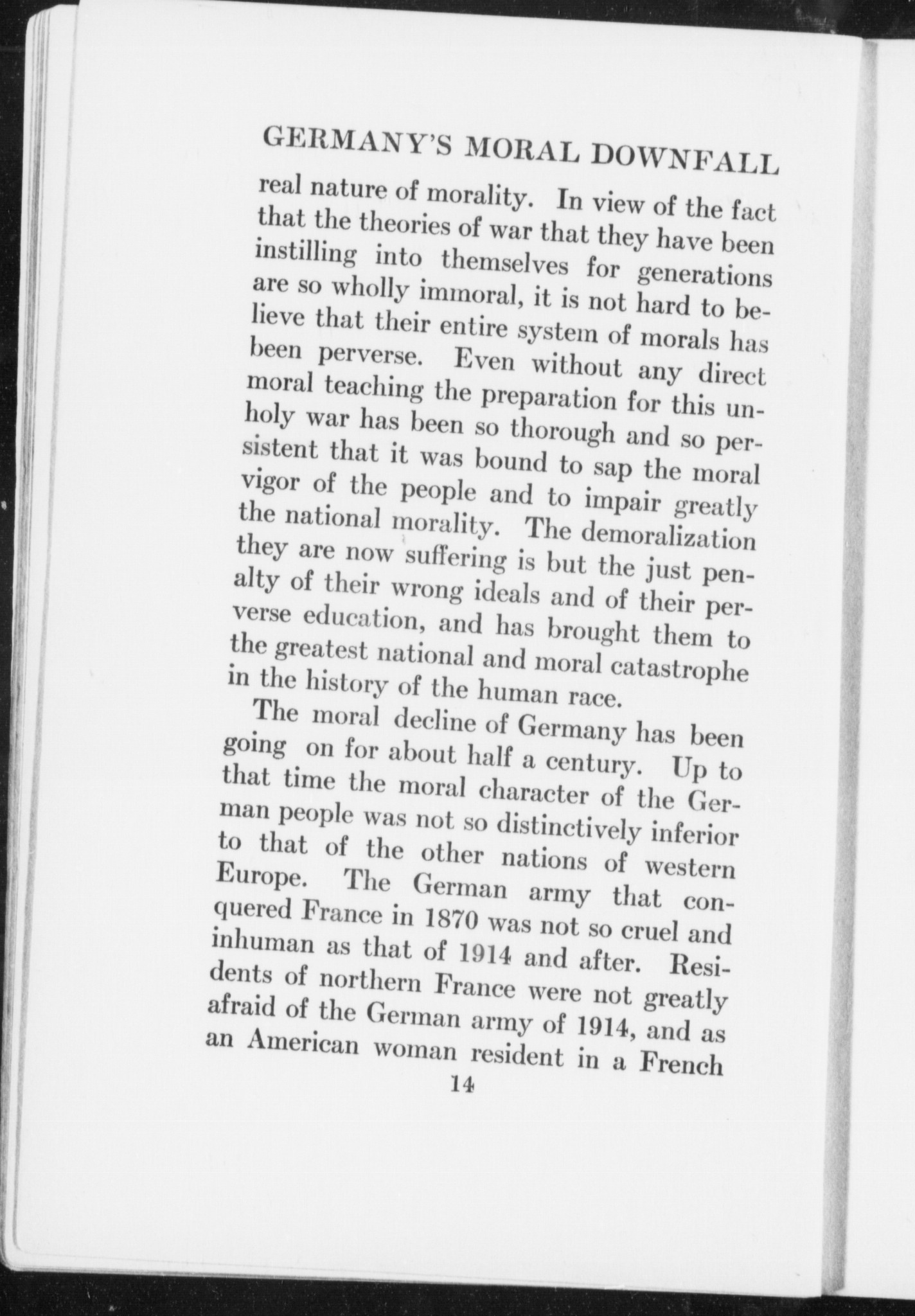 GERMANY'S MORAL DOWNFALL

real nature of morality. In view of the fact that the theories of war that they have been instilling into themselves for generations are so wholly immoral, it is not hard to believe that their entire system of morals has been perverse. Even without any direct moral teaching the preparation for this unholy war has been so thorough and so persistent that it was bound to sap the moral vigor of the people and to impair greatly the national morality. The demoralization they are now suffering is but the just penalty of their wrong ideals and of their perverse education, and has brought them to the greatest national and moral catastrophe in the history of the human race.

The moral decline of Germany has been going on for about half a century. Up to that time the moral character of the German people was not so distinctively inferior to that of the other nations of western Europe. The German army that conquered France in 1870 was not so cruel and inhuman as that of 1914 and after. Residents of northern France were not greatly afraid of the German army of 1914, and as an American woman resident in a French

14